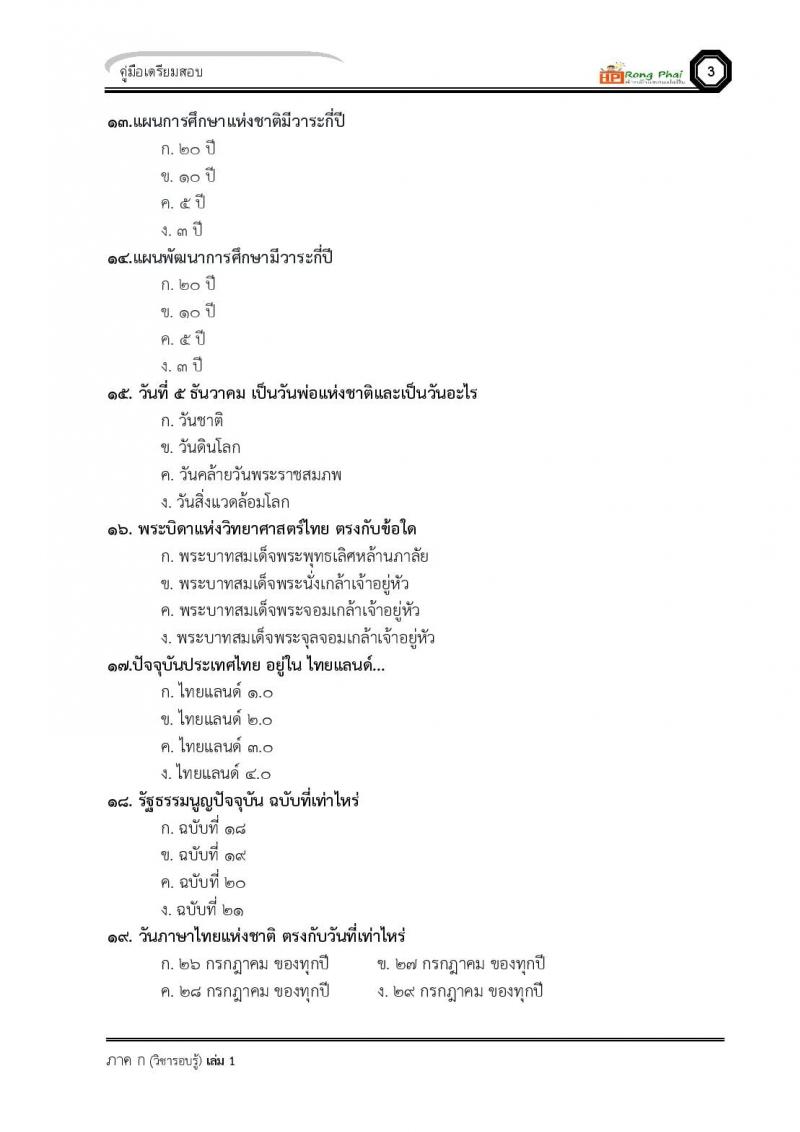 คู่มือเตรียมสอบ

Rong Phai

3

๑๓.แผนการศึกษาแห่งชาติมีวาระกี่ปี
ก. ๒๐ ปี
ข. ๑๐ ปี
ค. ๕ ปี
ง. ๓ ปี

๑๔.แผนพัฒนาการศึกษามีวาระกี่ปี
ก. ๒๐ ปี
ข. ๑๐ ปี
ค. ๕ ปี
ง. ๓ ปี

๑๕. วันที่ ๕ ธันวาคม เป็นวันพ่อแห่งชาติและเป็นวันอะไร
ก. วันชาติ
ข. วันดินโลก
ค. วันคล้ายวันพระราชสมภพ
ง. วันสิ่งแวดล้อมโลก

๑๖. พระบิดาแห่งวิทยาศาสตร์ไทย ตรงกับข้อใด
ก. พระบาทสมเด็จพระพุทธเลิศหล้านภาลัย
ข. พระบาทสมเด็จพระนั่งเกล้าเจ้าอยู่หัว
ค. พระบาทสมเด็จพระจอมเกล้าเจ้าอยู่หัว
ง. พระบาทสมเด็จพระจุลจอมเกล้าเจ้าอยู่หัว

๑๗.ปัจจุบันประเทศไทย อยู่ใน ไทยแลนด์...
ก. ไทยแลนด์ ๑.๐
ข. ไทยแลนด์ ๒.๐
ค. ไทยแลนด์ ๓.๐
ง. ไทยแลนด์ ๔.๐

๑๘. รัฐธรรมนูญปัจจุบัน ฉบับที่เท่าไหร่
ก. ฉบับที่ ๑๘
ข. ฉบับที่ ๑๙
ค. ฉบับที่ ๒๐
ง. ฉบับที่ ๒๑

๑๙. วันภาษาไทยแห่งชาติ ตรงกับวันที่เท่าไหร่
ก. ๒๖ กรกฎาคม ของทุกปี
ข. ๒๗ กรกฎาคม ของทุกปี
ค. ๒๘ กรกฎาคม ของทุกปี
ง. ๒๙ กรกฎาคม ของทุกปี

ภาค ก (วิชารอบรู้) เล่ม 1